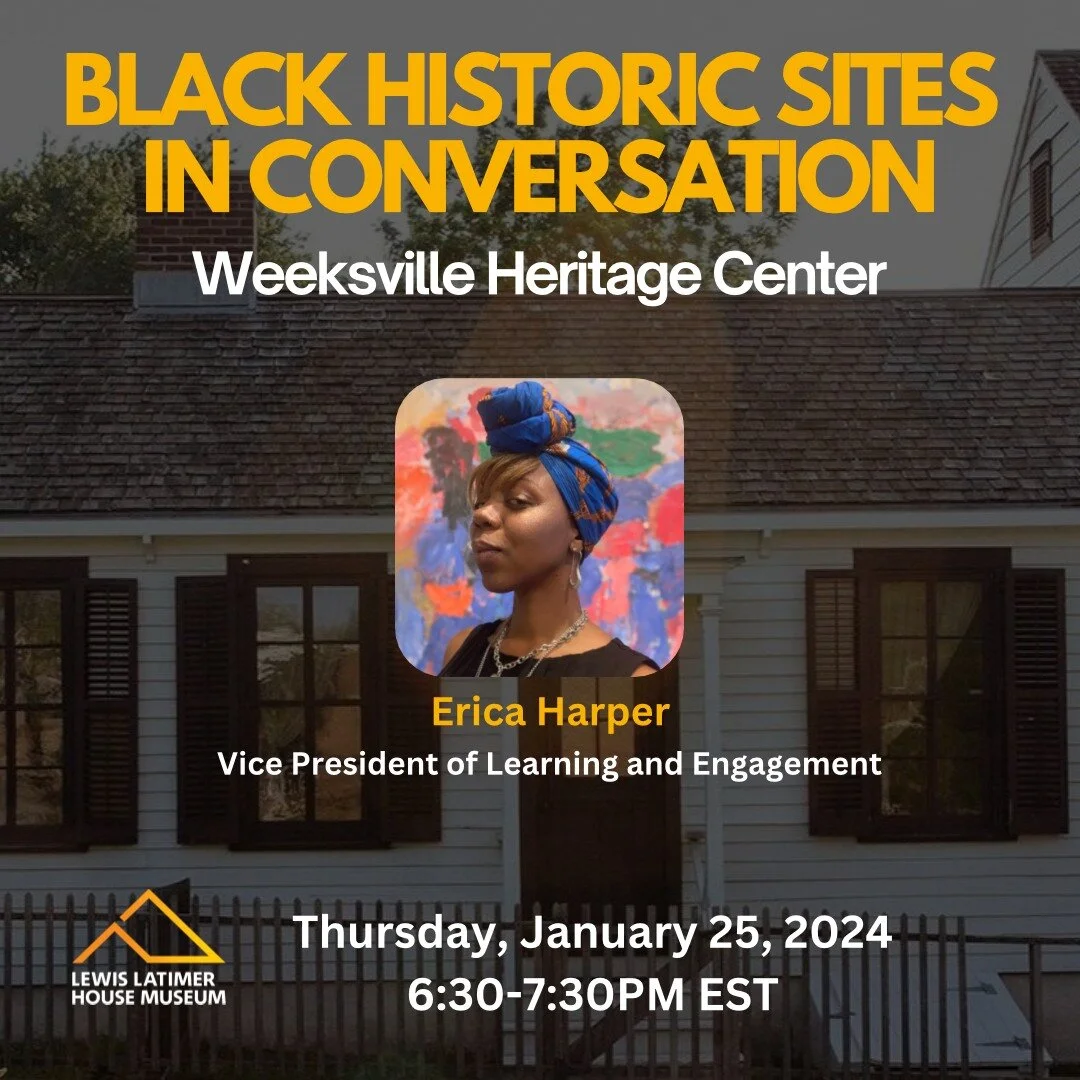 BLACK HISTORIC SITES IN CONVERSATION

Weeksville Heritage Center

Erica Harper

Vice President of Learning and Engagement

LEWIS LATIMER HOUSE MUSEUM

Thursday, January 25, 2024
6:30-7:30PM EST